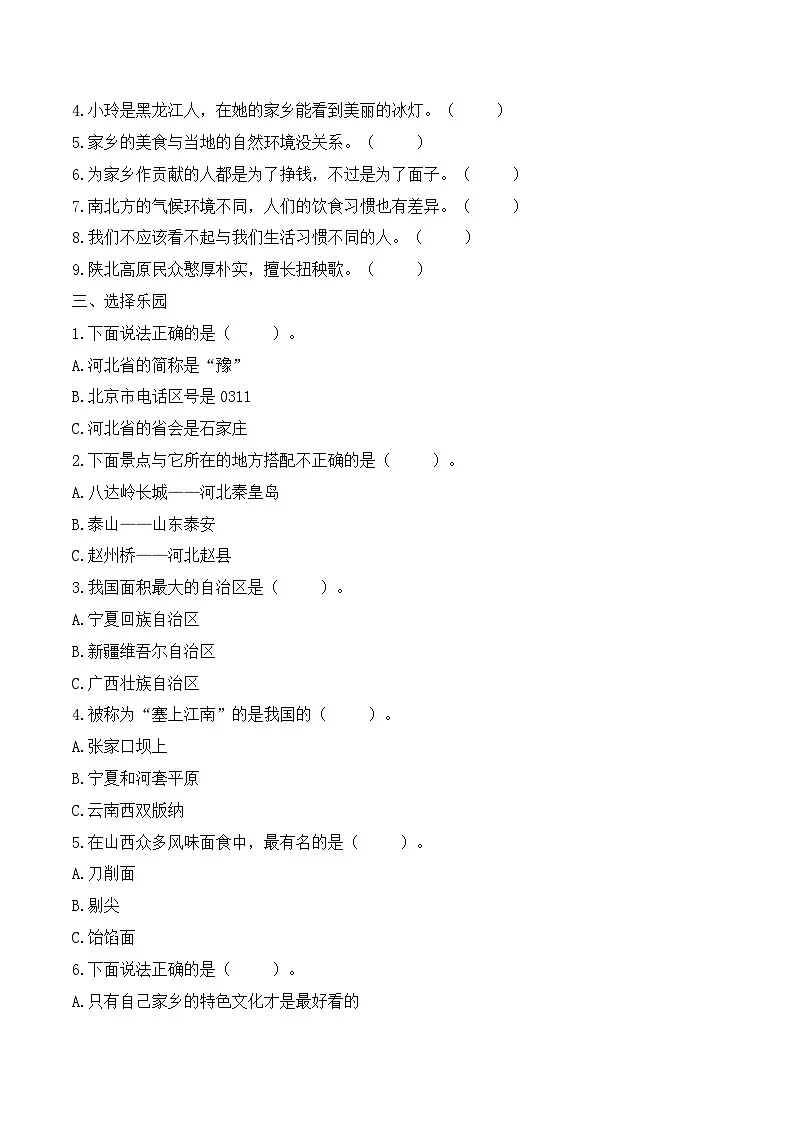 4.小玲是黑龙江人，在她的家乡能看到美丽的冰灯。（　　）

5.家乡的美食与当地的自然环境没关系。（　　）

6.为家乡作贡献的人都是为了挣钱，不过是为了面子。（　　）

7.南北方的气候环境不同，人们的饮食习惯也有差异。（　　）

8.我们不应该看不起与我们生活习惯不同的人。（　　）

9.陕北高原民众憨厚朴实，擅长扭秧歌。（　　）

三、选择乐园

1.下面说法正确的是（　　）。

A.河北省的简称是“豫”

B.北京市电话区号是 0311

C.河北省的省会是石家庄

2.下面景点与它所在的地方搭配不正确的是（　　）。

A.八达岭长城——河北秦皇岛

B.泰山——山东泰安

C.赵州桥——河北赵县

3.我国面积最大的自治区是（　　）。

A.宁夏回族自治区

B.新疆维吾尔自治区

C.广西壮族自治区

4.被称为“塞上江南”的是我国的（　　）。

A.张家口坝上

B.宁夏和河套平原

C.云南西双版纳

5.在山西众多风味面食中，最有名的是（　　）。

A.刀削面

B.剔尖

C.饸饹面

6.下面说法正确的是（　　）。

A.只有自己家乡的特色文化才是最好看的